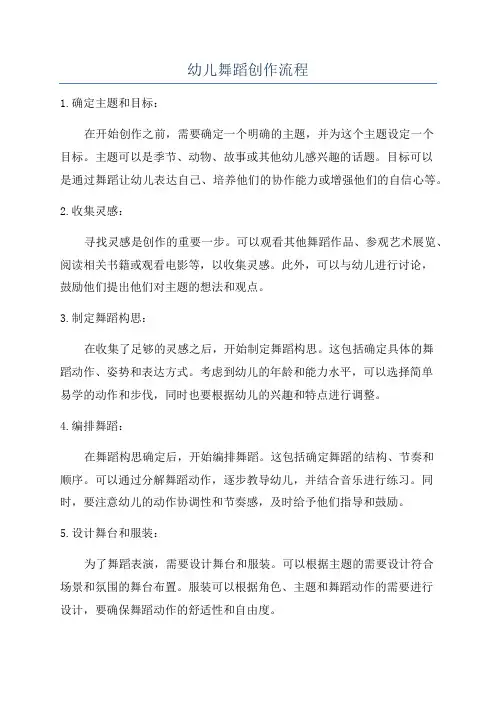 幼儿舞蹈创作流程

1.确定主题和目标：

在开始创作之前，需要确定一个明确的主题，并为这个主题设定一个目标。主题可以是季节、动物、故事或其他幼儿感兴趣的话题。目标可以是通过舞蹈让幼儿表达自己、培养他们的协作能力或增强他们的自信心等。

2.收集灵感：

寻找灵感是创作的重要一步。可以观看其他舞蹈作品、参观艺术展览、阅读相关书籍或观看电影等，以收集灵感。此外，可以与幼儿进行讨论，鼓励他们提出他们对主题的想法和观点。

3.制定舞蹈构思：

在收集了足够的灵感之后，开始制定舞蹈构思。这包括确定具体的舞蹈动作、姿势和表达方式。考虑到幼儿的年龄和能力水平，可以选择简单易学的动作和步伐，同时也要根据幼儿的兴趣和特点进行调整。

4.编排舞蹈：

在舞蹈构思确定后，开始编排舞蹈。这包括确定舞蹈的结构、节奏和顺序。可以通过分解舞蹈动作，逐步教导幼儿，并结合音乐进行练习。同时，要注意幼儿的动作协调性和节奏感，及时给予他们指导和鼓励。

5.设计舞台和服装：

为了舞蹈表演，需要设计舞台和服装。可以根据主题的需要设计符合场景和氛围的舞台布置。服装可以根据角色、主题和舞蹈动作的需要进行设计，要确保舞蹈动作的舒适性和自由度。